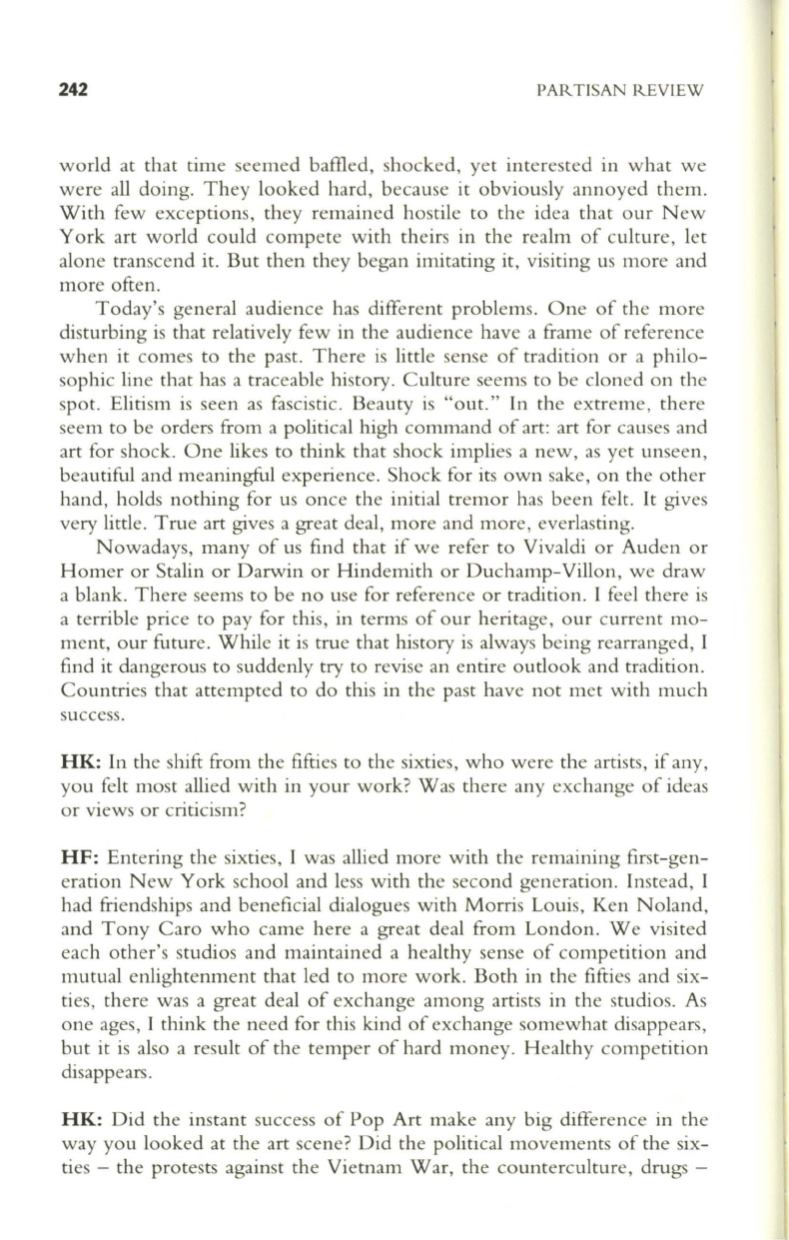 242 PARTISAN REVIEW

world at that time seemed baffled, shocked, yet interested in what we were all doing. They looked hard, because it obviously annoyed them. With few exceptions, they remained hostile to the idea that our New York art world could compete with theirs in the realm of culture, let alone transcend it. But then they began imitating it, visiting us more and more often.

Today's general audience has different problems. One of the more disturbing is that relatively few in the audience have a frame of reference when it comes to the past. There is little sense of tradition or a philosophic line that has a traceable history. Culture seems to be cloned on the spot. Elitism is seen as fascistic. Beauty is "out." In the extreme, there seem to be orders from a political high command of art: art for causes and art for shock. One likes to think that shock implies a new, as yet unseen, beautiful and meaningful experience. Shock for its own sake, on the other hand, holds nothing for us once the initial tremor has been felt. It gives very little. True art gives a great deal, more and more, everlasting.

Nowadays, many of us find that if we refer to Vivaldi or Auden or Homer or Stalin or Darwin or Hindemith or Duchamp-Villon, we draw a blank. There seems to be no use for reference or tradition. I feel there is a terrible price to pay for this, in terms of our heritage, our current moment, our future. While it is true that history is always being rearranged, I find it dangerous to suddenly try to revise an entire outlook and tradition. Countries that attempted to do this in the past have not met with much success.

HK: In the shift from the fifties to the sixties, who were the artists, if any, you felt most allied with in your work? Was there any exchange of ideas or views or criticism?

HF: Entering the sixties, I was allied more with the remaining first-generation New York school and less with the second generation. Instead, I had friendships and beneficial dialogues with Morris Louis, Ken Noland, and Tony Caro who came here a great deal from London. We visited each other's studios and maintained a healthy sense of competition and mutual enlightenment that led to more work. Both in the fifties and sixties, there was a great deal of exchange among artists in the studios. As one ages, I think the need for this kind of exchange somewhat disappears, but it is also a result of the temper of hard money. Healthy competition disappears.

HK: Did the instant success of Pop Art make any big difference in the way you looked at the art scene? Did the political movements of the sixties – the protests against the Vietnam War, the counterculture, drugs –